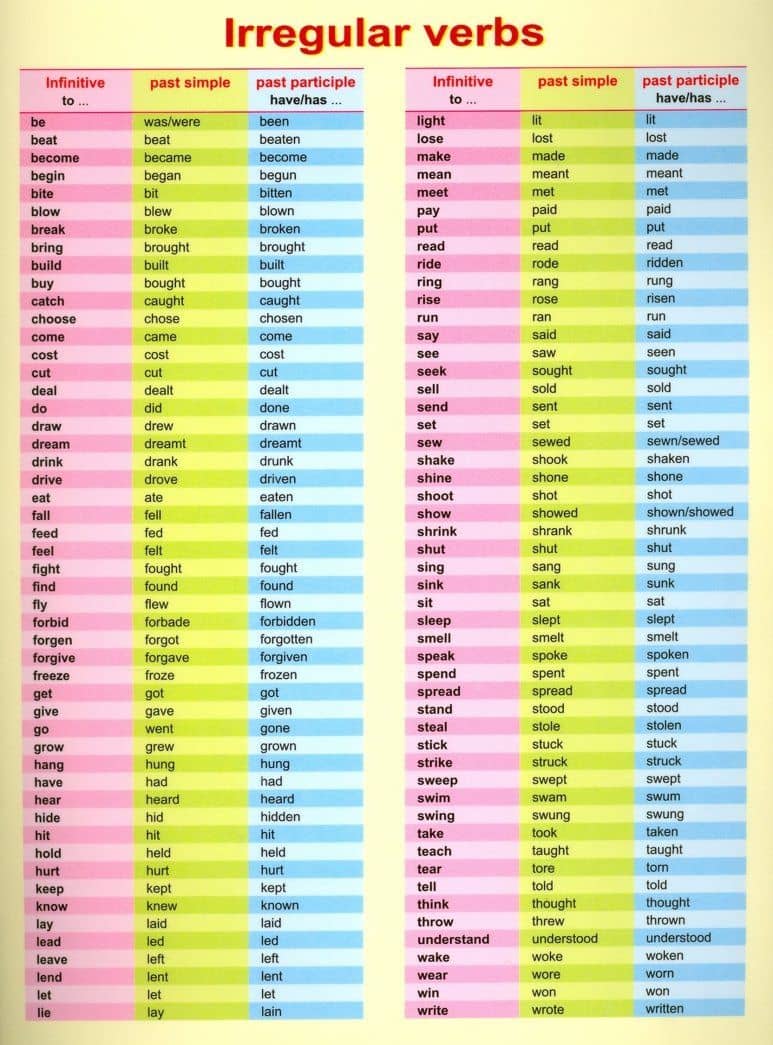 Irregular verbs

| Infinitive to ... | past simple | past participle have/has ... |
|---|---|---|
| be | was/were | been |
| beat | beat | beaten |
| become | became | become |
| begin | began | begun |
| bite | bit | bitten |
| blow | blew | blown |
| break | broke | broken |
| bring | brought | brought |
| build | built | built |
| buy | bought | bought |
| catch | caught | caught |
| choose | chose | chosen |
| come | came | come |
| cost | cost | cost |
| cut | cut | cut |
| deal | dealt | dealt |
| do | did | done |
| draw | drew | drawn |
| dream | dreamt | dreamt |
| drink | drank | drunk |
| drive | drove | driven |
| eat | ate | eaten |
| fall | fell | fallen |
| feed | fed | fed |
| feel | felt | felt |
| fight | fought | fought |
| find | found | found |
| fly | flew | flown |
| forbid | forbade | forbidden |
| forgen | forgot | forgotten |
| forgive | forgave | forgiven |
| freeze | froze | frozen |
| get | got | got |
| give | gave | given |
| go | went | gone |
| grow | grew | grown |
| hang | hung | hung |
| have | had | had |
| hear | heard | heard |
| hide | hid | hidden |
| hit | hit | hit |
| hold | held | held |
| hurt | hurt | hurt |
| keep | kept | kept |
| know | knew | known |
| lay | laid | laid |
| lead | led | led |
| leave | left | left |
| lend | lent | lent |
| let | let | let |
| lie | lay | lain |

| Infinitive to ... | past simple | past participle have/has ... |
|---|---|---|
| light | lit | lit |
| lose | lost | lost |
| make | made | made |
| mean | meant | meant |
| meet | met | met |
| pay | paid | paid |
| put | put | put |
| read | read | read |
| ride | rode | ridden |
| ring | rang | rung |
| rise | rose | risen |
| run | ran | run |
| say | said | said |
| see | saw | seen |
| seek | sought | sought |
| sell | sold | sold |
| send | sent | sent |
| set | set | set |
| sew | sewed | sewn/sewed |
| shake | shook | shaken |
| shine | shone | shone |
| shoot | shot | shot |
| show | showed | shown/showed |
| shrink | shrank | shrunk |
| shut | shut | shut |
| sing | sang | sung |
| sink | sank | sunk |
| sit | sat | sat |
| sleep | slept | slept |
| smell | smelt | smelt |
| speak | spoke | spoken |
| spend | spent | spent |
| spread | spread | spread |
| stand | stood | stood |
| steal | stole | stolen |
| stick | stuck | stuck |
| strike | struck | struck |
| sweep | swept | swept |
| swim | swam | swum |
| swing | swung | swung |
| take | took | taken |
| teach | taught | taught |
| tear | tore | torn |
| tell | told | told |
| think | thought | thought |
| throw | threw | thrown |
| understand | understood | understood |
| wake | woke | woken |
| wear | wore | worn |
| win | won | won |
| write | wrote | written |